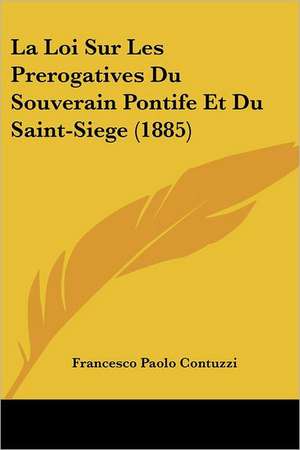 La Loi Sur Les Prerogatives Du Souverain Pontife Et Du Saint-Siege (1885)

Francesco Paolo Contuzzi